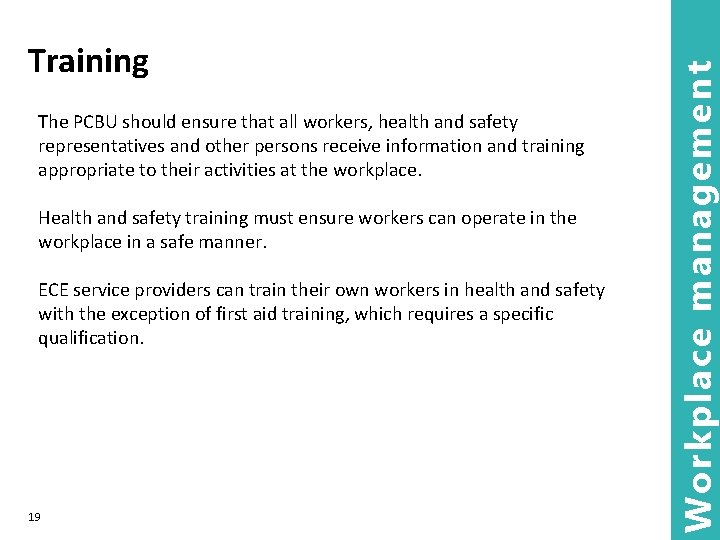 Training

The PCBU should ensure that all workers, health and safety representatives and other persons receive information and training appropriate to their activities at the workplace.

Health and safety training must ensure workers can operate in the workplace in a safe manner.

ECE service providers can train their own workers in health and safety with the exception of first aid training, which requires a specific qualification.

19

Workplace management